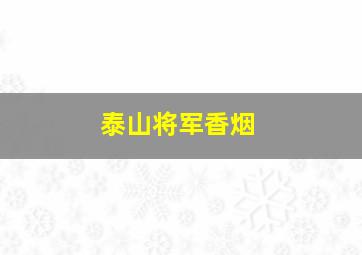 泰山将军香烟